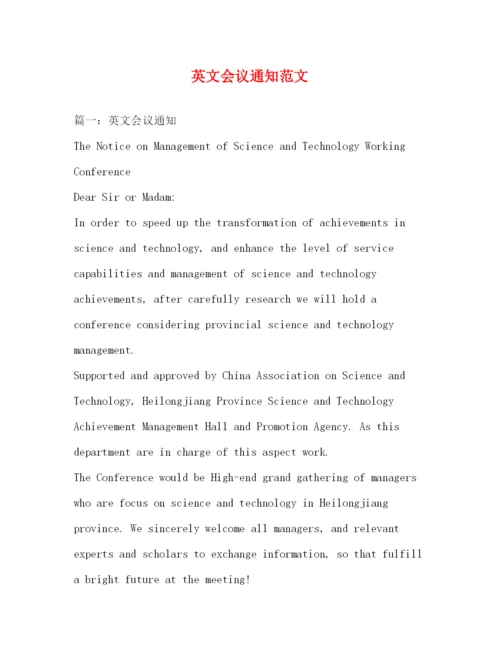 英文会议通知范文

篇一：英文会议通知

The Notice on Management of Science and Technology Working Conference

Dear Sir or Madam:

In order to speed up the transformation of achievements in science and technology, and enhance the level of service capabilities and management of science and technology achievements, after carefully research we will hold a conference considering provincial science and technology management.

Supported and approved by China Association on Science and Technology, Heilongjiang Province Science and Technology Achievement Management Hall and Promotion Agency. As this department are in charge of this aspect work.

The Conference would be High-end grand gathering of managers who are focus on science and technology in Heilongjiang province. We sincerely welcome all managers, and relevant experts and scholars to exchange information, so that fulfill a bright future at the meeting!